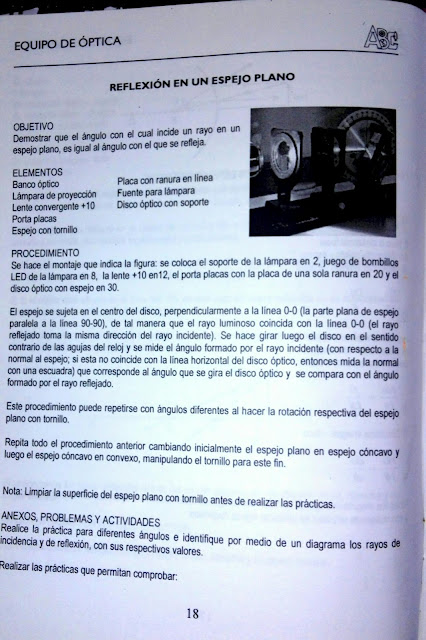 EQUIPO DE ÓPTICA

ABC

REFLEXIÓN EN UN ESPEJO PLANO

OBJETIVO
Demostrar que el ángulo con el cual incide un rayo en un espejo plano, es igual al ángulo con el que se refleja.

ELEMENTOS
Banco óptico
Lámpara de proyección
Lente convergente +10
Porta placas
Espejo con tornillo

Placa con ranura en línea
Fuente para lámpara
Disco óptico con soporte

PROCEDIMIENTO
Se hace el montaje que indica la figura: se coloca el soporte de la lámpara en 2, juego de bombillos LED de la lámpara en 8, la lente +10 en12, el porta placas con la placa de una sola ranura en 20 y el disco óptico con espejo en 30.

El espejo se sujeta en el centro del disco, perpendicularmente a la línea 0-0 (la parte plana de espejo paralela a la línea 90-90), de tal manera que el rayo luminoso coincida con la línea 0-0 (el rayo reflejado toma la misma dirección del rayo incidente). Se hace girar luego el disco en el sentido contrario de las agujas del reloj y se mide el ángulo formado por el rayo incidente (con respecto a la normal al espejo; si esta no coincide con la línea horizontal del disco óptico, entonces mida la normal con una escuadra) que corresponde al ángulo que se gira el disco óptico y se compara con el ángulo formado por el rayo reflejado.

Este procedimiento puede repetirse con ángulos diferentes al hacer la rotación respectiva del espejo plano con tornillo.

Repita todo el procedimiento anterior cambiando inicialmente el espejo plano en espejo cóncavo y luego el espejo cóncavo en convexo, manipulando el tornillo para este fin.

Nota: Limpiar la superficie del espejo plano con tornillo antes de realizar las prácticas.

ANEXOS, PROBLEMAS Y ACTIVIDADES
Realice la práctica para diferentes ángulos e identifique por medio de un diagrama los rayos de incidencia y de reflexión, con sus respectivos valores.

Realizar las prácticas que permitan comprobar:

18